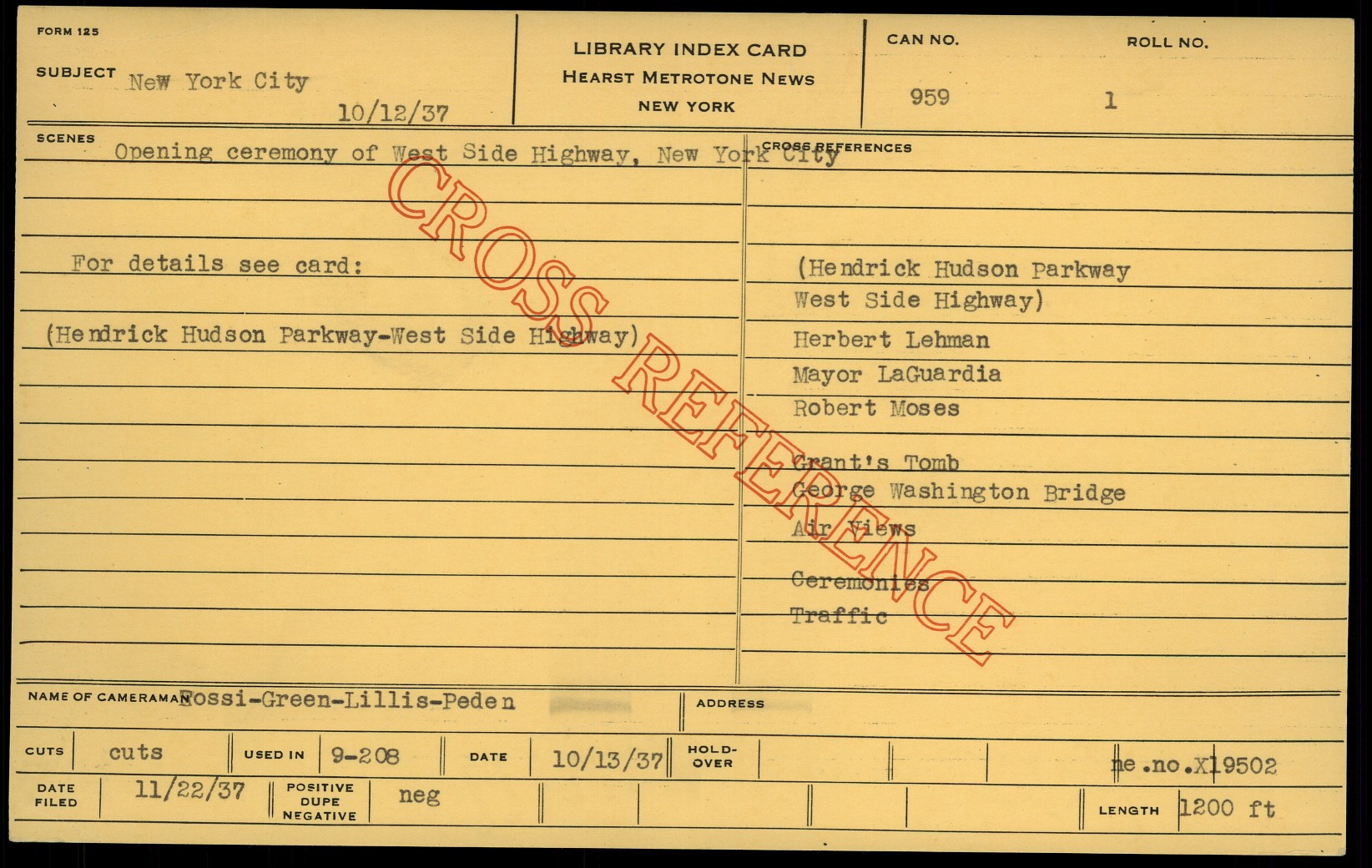 FORM 125

SUBJECT New York City

10/12/37

LIBRARY INDEX CARD
HEARST METROTONE NEWS
NEW YORK

CAN NO.
959

ROLL NO.
1

SCENES
Opening ceremony of West Side Highway, New York City

For details see card:

(Hendrick Hudson Parkway-West Side Highway)

CROSS REFERENCES

(Hendrick Hudson Parkway
West Side Highway)
Herbert Lehman
Mayor LaGuardia
Robert Moses

Grant's Tomb
George Washington Bridge
Air Views

Ceremonies
Traffic

NAME OF CAMERAMAN Rossi-Green-Lillis-Peden

ADDRESS

CUTS cuts
USED IN 9-208
DATE 10/13/37
HOLD-OVER
ne.no.X19502

DATE FILED 11/22/37
POSITIVE DUPE NEGATIVE neg
LENGTH 1200 ft

CROSS REFERENCE